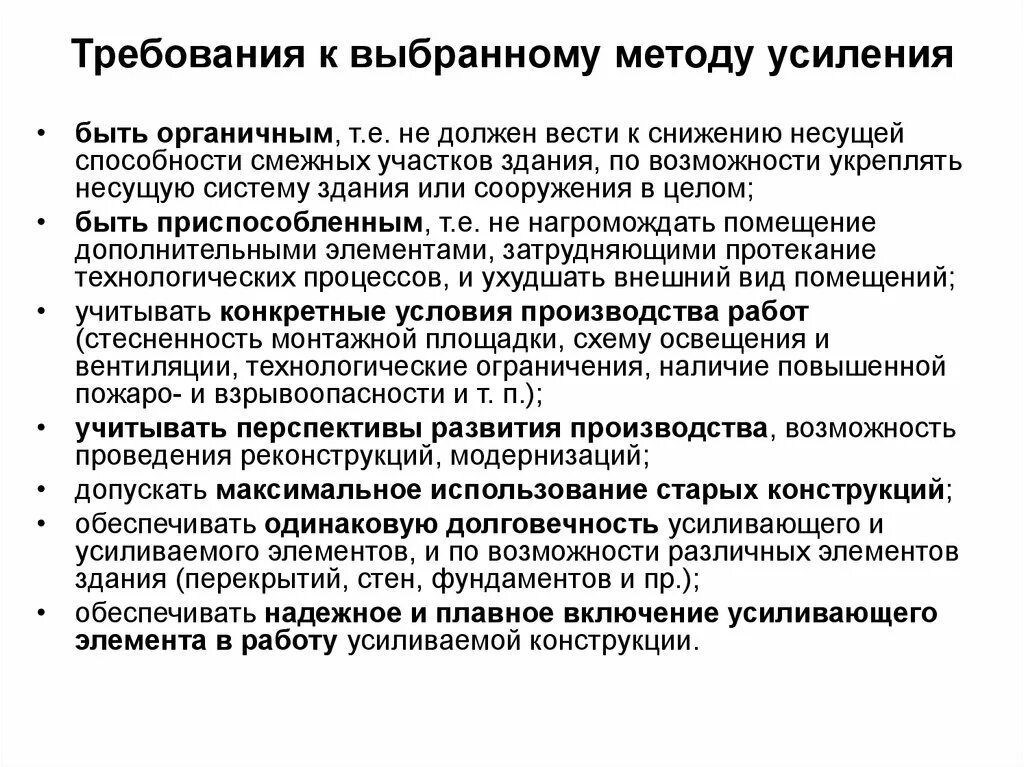 Требования к выбранному методу усиления

• быть органичным, т.е. не должен вести к снижению несущей способности смежных участков здания, по возможности укреплять несущую систему здания или сооружения в целом;
• быть приспособленным, т.е. не нагромождать помещение дополнительными элементами, затрудняющими протекание технологических процессов, и ухудшать внешний вид помещений;
• учитывать конкретные условия производства работ (стесненность монтажной площадки, схему освещения и вентиляции, технологические ограничения, наличие повышенной пожаро- и взрывоопасности и т. п.);
• учитывать перспективы развития производства, возможность проведения реконструкций, модернизаций;
• допускать максимальное использование старых конструкций;
• обеспечивать одинаковую долговечность усиливающего и усиливаемого элементов, и по возможности различных элементов здания (перекрытий, стен, фундаментов и пр.);
• обеспечивать надежное и плавное включение усиливающего элемента в работу усиливаемой конструкции.